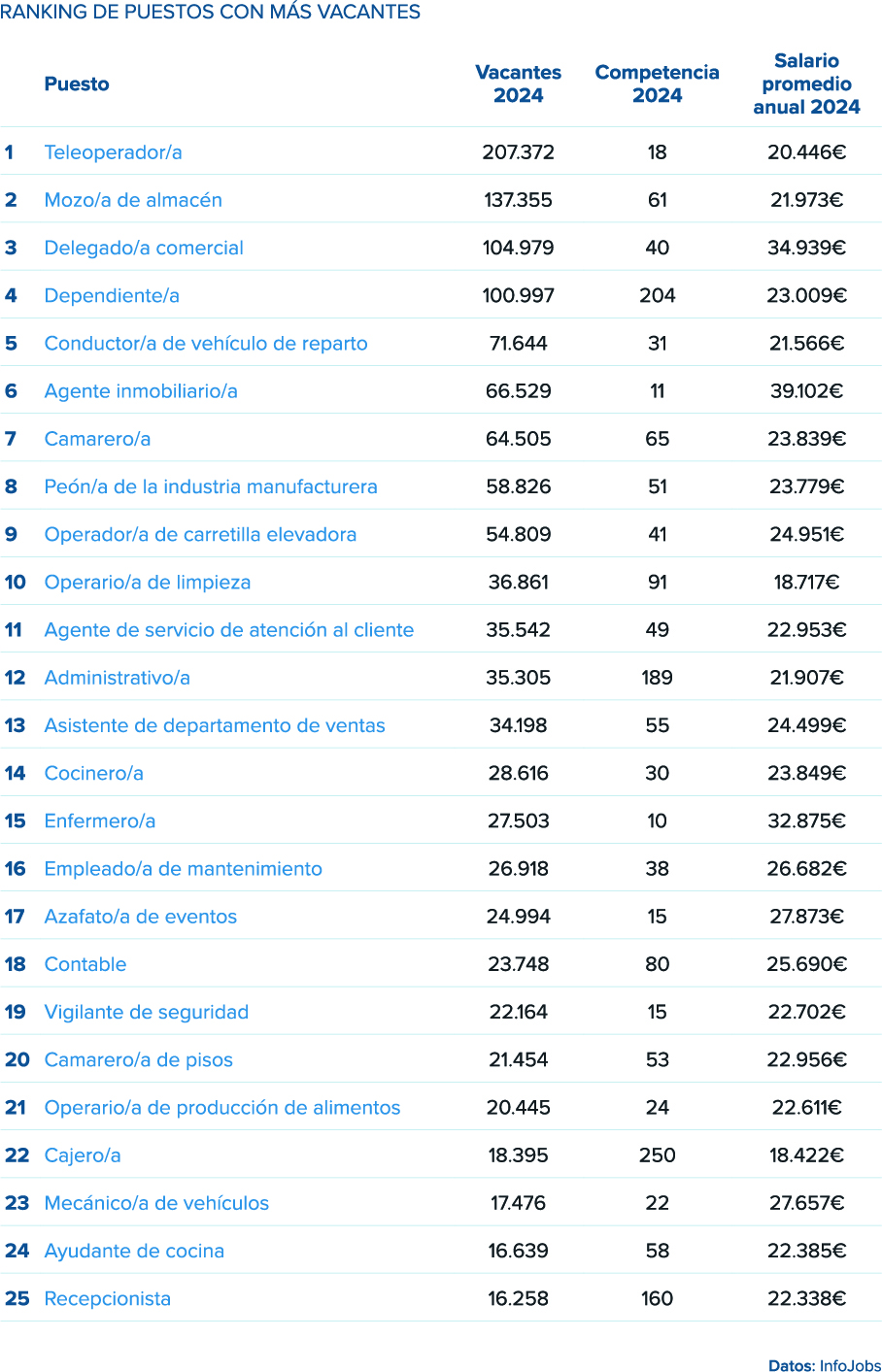 RANKING DE PUESTOS CON MÁS VACANTES

| | Puesto | Vacantes 2024 | Competencia 2024 | Salario promedio anual 2024 |
|---|---|---|---|---|
| 1 | Teleoperador/a | 207.372 | 18 | 20.446€ |
| 2 | Mozo/a de almacén | 137.355 | 61 | 21.973€ |
| 3 | Delegado/a comercial | 104.979 | 40 | 34.939€ |
| 4 | Dependiente/a | 100.997 | 204 | 23.009€ |
| 5 | Conductor/a de vehículo de reparto | 71.644 | 31 | 21.566€ |
| 6 | Agente inmobiliario/a | 66.529 | 11 | 39.102€ |
| 7 | Camarero/a | 64.505 | 65 | 23.839€ |
| 8 | Peón/a de la industria manufacturera | 58.826 | 51 | 23.779€ |
| 9 | Operador/a de carretilla elevadora | 54.809 | 41 | 24.951€ |
| 10 | Operario/a de limpieza | 36.861 | 91 | 18.717€ |
| 11 | Agente de servicio de atención al cliente | 35.542 | 49 | 22.953€ |
| 12 | Administrativo/a | 35.305 | 189 | 21.907€ |
| 13 | Asistente de departamento de ventas | 34.198 | 55 | 24.499€ |
| 14 | Cocinero/a | 28.616 | 30 | 23.849€ |
| 15 | Enfermero/a | 27.503 | 10 | 32.875€ |
| 16 | Empleado/a de mantenimiento | 26.918 | 38 | 26.682€ |
| 17 | Azafato/a de eventos | 24.994 | 15 | 27.873€ |
| 18 | Contable | 23.748 | 80 | 25.690€ |
| 19 | Vigilante de seguridad | 22.164 | 15 | 22.702€ |
| 20 | Camarero/a de pisos | 21.454 | 53 | 22.956€ |
| 21 | Operario/a de producción de alimentos | 20.445 | 24 | 22.611€ |
| 22 | Cajero/a | 18.395 | 250 | 18.422€ |
| 23 | Mecánico/a de vehículos | 17.476 | 22 | 27.657€ |
| 24 | Ayudante de cocina | 16.639 | 58 | 22.385€ |
| 25 | Recepcionista | 16.258 | 160 | 22.338€ |

Datos: InfoJobs